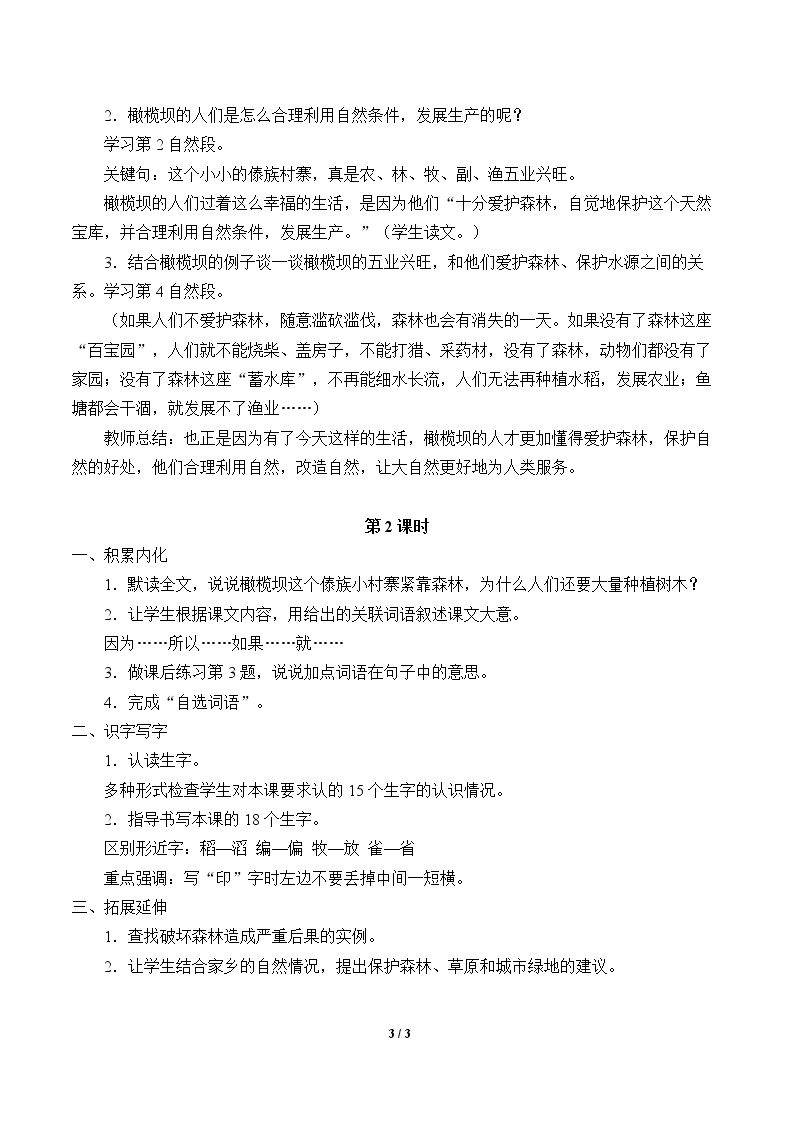 2．橄榄坝的人们是怎么合理利用自然条件，发展生产的呢？

学习第2自然段。

关键句：这个小小的傣族村寨，真是农、林、牧、副、渔五业兴旺。

橄榄坝的人们过着这么幸福的生活，是因为他们“十分爱护森林，自觉地保护这个天然宝库，并合理利用自然条件，发展生产。”（学生读文。）

3．结合橄榄坝的例子谈一谈橄榄坝的五业兴旺，和他们爱护森林、保护水源之间的关系。学习第4自然段。

（如果人们不爱护森林，随意滥砍滥伐，森林也会有消失的一天。如果没有了森林这座“百宝园”，人们就不能烧柴、盖房子，不能打猎、采药材，没有了森林，动物们都没有了家园；没有了森林这座“蓄水库”，不再能细水长流，人们无法再种植水稻，发展农业；鱼塘都会干涸，就发展不了渔业……）

教师总结：也正是因为有了今天这样的生活，橄榄坝的人才更加懂得爱护森林，保护自然的好处，他们合理利用自然，改造自然，让大自然更好地为人类服务。

第2课时

一、积累内化

1．默读全文，说说橄榄坝这个傣族小村寨紧靠森林，为什么人们还要大量种植树木？

2．让学生根据课文内容，用给出的关联词语叙述课文大意。

因为……所以……如果……就……

3．做课后练习第3题，说说加点词语在句子中的意思。

4．完成“自选词语”。

二、识字写字

1．认读生字。

多种形式检查学生对本课要求认的15个生字的认识情况。

2．指导书写本课的18个生字。

区别形近字：稻—滔 编—偏 牧—放 雀—省

重点强调：写“印”字时左边不要丢掉中间一短横。

三、拓展延伸

1．查找破坏森林造成严重后果的实例。

2．让学生结合家乡的自然情况，提出保护森林、草原和城市绿地的建议。

3 / 3